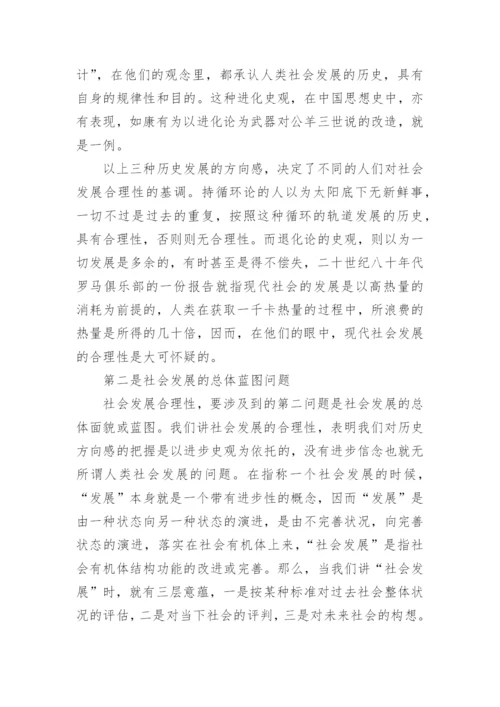 计”，在他们的观念里，都承认人类社会发展的历史，具有自身的规律性和目的。这种进化史观，在中国思想史中，亦有表现，如康有为以进化论为武器对公羊三世说的改造，就是一例。

以上三种历史发展的方向感，决定了不同的人们对社会发展合理性的基调。持循环论的人以为太阳底下无新鲜事，一切不过是过去的重复，按照这种循环的轨道发展的历史，具有合理性，否则则无合理性。而退化论的史观，则以为一切发展是多余的，有时甚至是得不偿失，二十世纪八十年代罗马俱乐部的一份报告就指现代社会的发展是以高热量的消耗为前提的，人类在获取一千卡热量的过程中，所浪费的热量是所得的几十倍，因而，在他们的眼中，现代社会发展的合理性是大可怀疑的。

第二是社会发展的总体蓝图问题

社会发展合理性，要涉及到的第二问题是社会发展的总体面貌或蓝图。我们讲社会发展的合理性，表明我们对历史方向感的把握是以进步史观为依托的，没有进步信念也就无所谓人类社会发展的问题。在指称一个社会发展的时候，“发展”本身就是一个带有进步性的概念，因而“发展”是由一种状态向另一种状态的演进，是由不完善状况，向完善状态的演进，落实在社会有机体上来，“社会发展”是指社会有机体结构功能的改进或完善。那么，当我们讲“社会发展”时，就有三层意蕴，一是按某种标准对过去社会整体状况的评估，二是对当下社会的评判，三是对未来社会的构想。